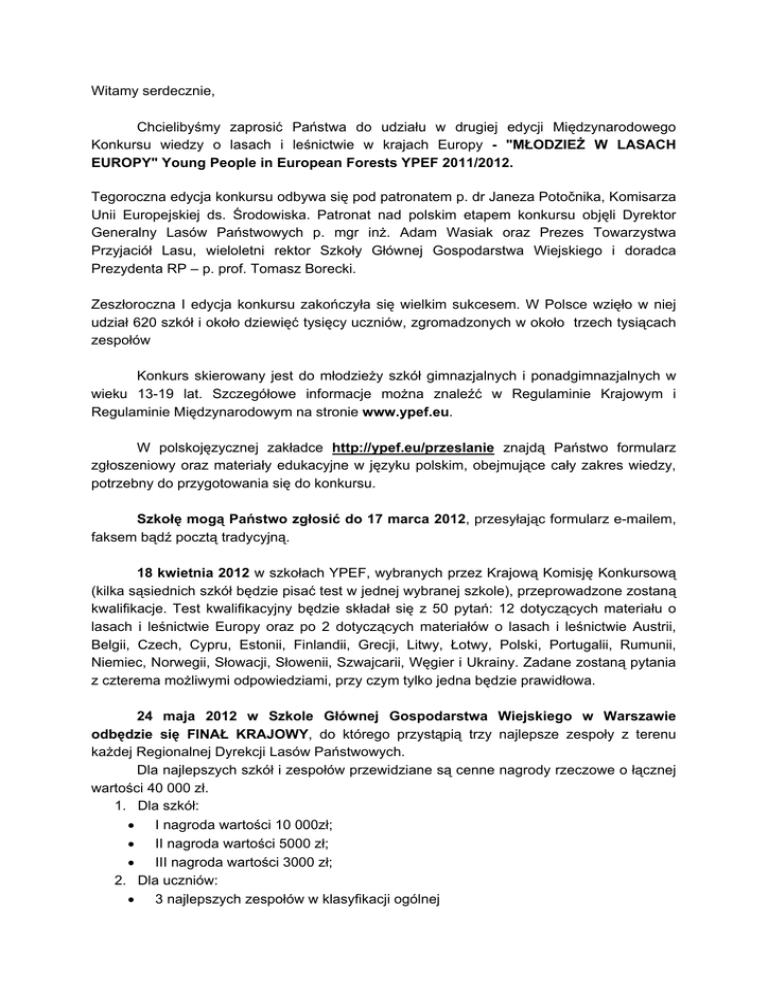 Witamy serdecznie,

Chcielibyśmy zaprosić Państwa do udziału w drugiej edycji Międzynarodowego Konkursu wiedzy o lasach i leśnictwie w krajach Europy - "MŁODZIEŻ W LASACH EUROPY" Young People in European Forests YPEF 2011/2012.

Tegoroczna edycja konkursu odbywa się pod patronatem p. dr Janeza Potočnika, Komisarza Unii Europejskiej ds. Środowiska. Patronat nad polskim etapem konkursu objęli Dyrektor Generalny Lasów Państwowych p. mgr inż. Adam Wasiak oraz Prezes Towarzystwa Przyjaciół Lasu, wieloletni rektor Szkoły Głównej Gospodarstwa Wiejskiego i doradca Prezydenta RP – p. prof. Tomasz Borecki.

Zeszłoroczna I edycja konkursu zakończyła się wielkim sukcesem. W Polsce wzięło w niej udział 620 szkół i około dziewięć tysięcy uczniów, zgromadzonych w około trzech tysiącach zespołów

Konkurs skierowany jest do młodzieży szkół gimnazjalnych i ponadgimnazjalnych w wieku 13-19 lat. Szczegółowe informacje można znaleźć w Regulaminie Krajowym i Regulaminie Międzynarodowym na stronie www.ypef.eu.

W polskojęzycznej zakładce http://ypef.eu/przeslanie znajdą Państwo formularz zgłoszeniowy oraz materiały edukacyjne w języku polskim, obejmujące cały zakres wiedzy, potrzebny do przygotowania się do konkursu.

Szkołę mogą Państwo zgłosić do 17 marca 2012, przesyłając formularz e-mailem, faksem bądź pocztą tradycyjną.

18 kwietnia 2012 w szkołach YPEF, wybranych przez Krajową Komisję Konkursową (kilka sąsiednich szkół będzie pisać test w jednej wybranej szkole), przeprowadzone zostaną kwalifikacje. Test kwalifikacyjny będzie składał się z 50 pytań: 12 dotyczących materiału o lasach i leśnictwie Europy oraz po 2 dotyczących materiałów o lasach i leśnictwie Austrii, Belgii, Czech, Cypru, Estonii, Finlandii, Grecji, Litwy, Łotwy, Polski, Portugalii, Rumunii, Niemiec, Norwegii, Słowacji, Słowenii, Szwajcarii, Węgier i Ukrainy. Zadane zostaną pytania z czterema możliwymi odpowiedziami, przy czym tylko jedna będzie prawidłowa.

24 maja 2012 w Szkole Głównej Gospodarstwa Wiejskiego w Warszawie odbędzie się FINAŁ KRAJOWY, do którego przystąpią trzy najlepsze zespoły z terenu każdej Regionalnej Dyrekcji Lasów Państwowych.

Dla najlepszych szkół i zespołów przewidziane są cenne nagrody rzeczowe o łącznej wartości 40 000 zł.

1. Dla szkół:
• I nagroda wartości 10 000zł;
• II nagroda wartości 5000 zł;
• III nagroda wartości 3000 zł;
2. Dla uczniów:
• 3 najlepszych zespołów w klasyfikacji ogólnej